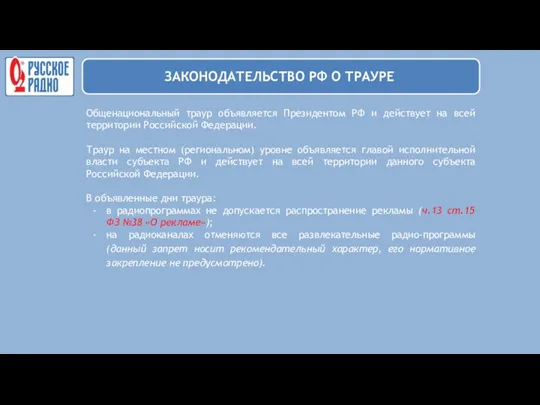 РУССКОЕ РАДИО

ЗАКОНОДАТЕЛЬСТВО РФ О ТРАУРЕ

Общенациональный траур объявляется Президентом РФ и действует на всей территории Российской Федерации.

Траур на местном (региональном) уровне объявляется главой исполнительной власти субъекта РФ и действует на всей территории данного субъекта Российской Федерации.

В объявленные дни траура:
- в радиопрограммах не допускается распространение рекламы (ч.13 ст.15 ФЗ №38 «О рекламе»);
- на радиоканалах отменяются все развлекательные радио-программы (данный запрет носит рекомендательный характер, его нормативное закрепление не предусмотрено).